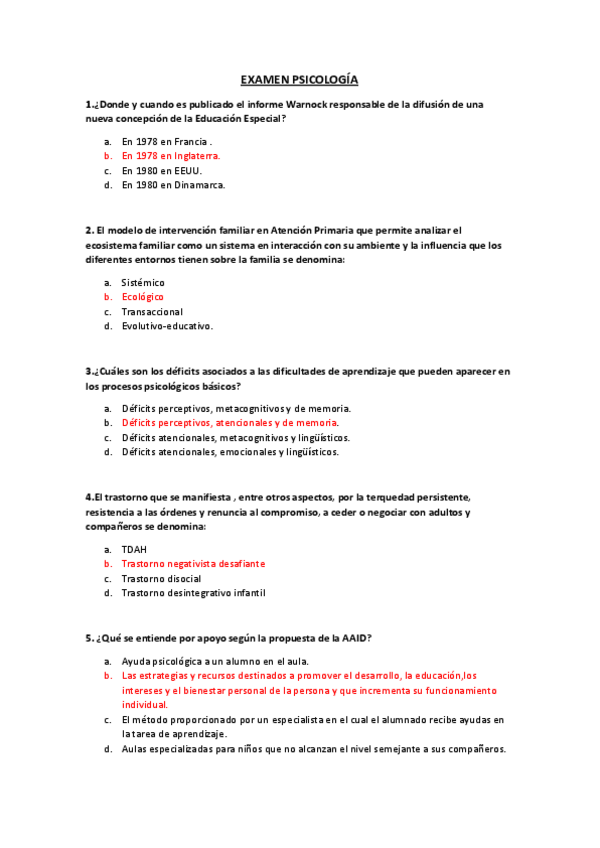 EXAMEN PSICOLOGÍA

1.¿Donde y cuando es publicado el informe Warnock responsable de la difusión de una nueva concepción de la Educación Especial?

a. En 1978 en Francia .
b. En 1978 en Inglaterra.
c. En 1980 en EEUU.
d. En 1980 en Dinamarca.

2. El modelo de intervención familiar en Atención Primaria que permite analizar el ecosistema familiar como un sistema en interacción con su ambiente y la influencia que los diferentes entornos tienen sobre la familia se denomina:

a. Sistémico
b. Ecológico
c. Transaccional
d. Evolutivo-educativo.

3.¿Cuáles son los déficits asociados a las dificultades de aprendizaje que pueden aparecer en los procesos psicológicos básicos?

a. Déficits perceptivos, metacognitivos y de memoria.
b. Déficits perceptivos, atencionales y de memoria.
c. Déficits atencionales, metacognitivos y lingüísticos.
d. Déficits atencionales, emocionales y lingüísticos.

4.El trastorno que se manifiesta , entre otros aspectos, por la terquedad persistente, resistencia a las órdenes y renuncia al compromiso, a ceder o negociar con adultos y compañeros se denomina:

a. TDAH
b. Trastorno negativista desafiante
c. Trastorno disocial
d. Trastorno desintegrativo infantil

5. ¿Qué se entiende por apoyo según la propuesta de la AAID?

a. Ayuda psicológica a un alumno en el aula.
b. Las estrategias y recursos destinados a promover el desarrollo, la educación,los intereses y el bienestar personal de la persona y que incrementa su funcionamiento individual.
c. El método proporcionado por un especialista en el cual el alumnado recibe ayudas en la tarea de aprendizaje.
d. Aulas especializadas para niños que no alcanzan el nivel semejante a sus compañeros.